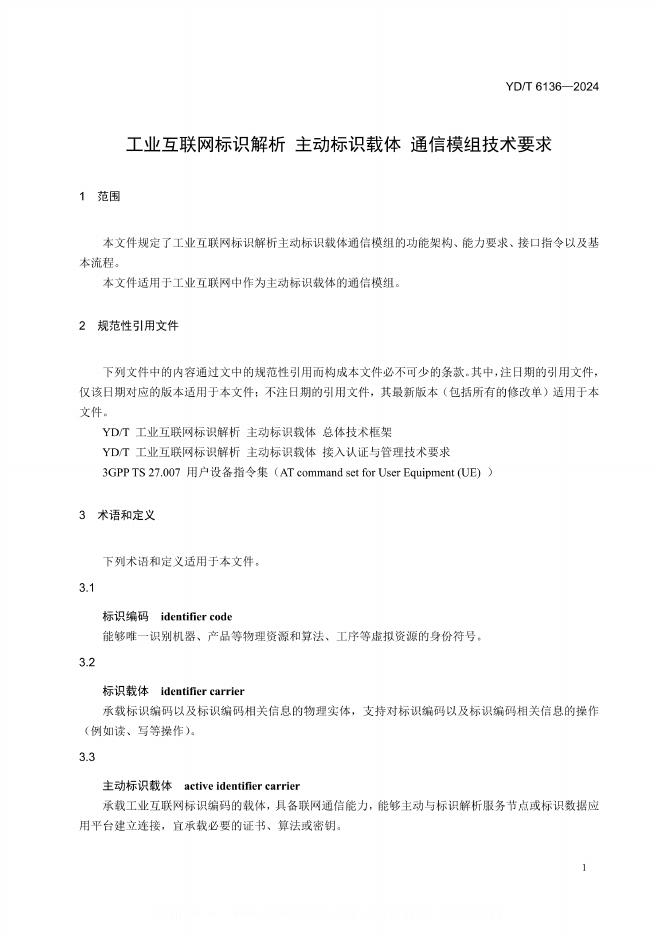 YD/T 6136—2024

工业互联网标识解析 主动标识载体 通信模组技术要求

1 范围

本文件规定了工业互联网标识解析主动标识载体通信模组的功能架构、能力要求、接口指令以及基本流程。

本文件适用于工业互联网中作为主动标识载体的通信模组。

2 规范性引用文件

下列文件中的内容通过文中的规范性引用而构成本文件必不可少的条款。其中，注日期的引用文件，仅该日期对应的版本适用于本文件；不注日期的引用文件，其最新版本（包括所有的修改单）适用于本文件。

YD/T 工业互联网标识解析 主动标识载体 总体技术框架

YD/T 工业互联网标识解析 主动标识载体 接入认证与管理技术要求

3GPP TS 27.007 用户设备指令集（AT command set for User Equipment (UE) ）

3 术语和定义

下列术语和定义适用于本文件。

3.1

标识编码 identifier code

能够唯一识别机器、产品等物理资源和算法、工序等虚拟资源的身份符号。

3.2

标识载体 identifier carrier

承载标识编码以及标识编码相关信息的物理实体，支持对标识编码以及标识编码相关信息的操作（例如读、写等操作）。

3.3

主动标识载体 active identifier carrier

承载工业互联网标识编码的载体，具备联网通信能力，能够主动与标识解析服务节点或标识数据应用平台建立连接，宜承载必要的证书、算法或密钥。

1